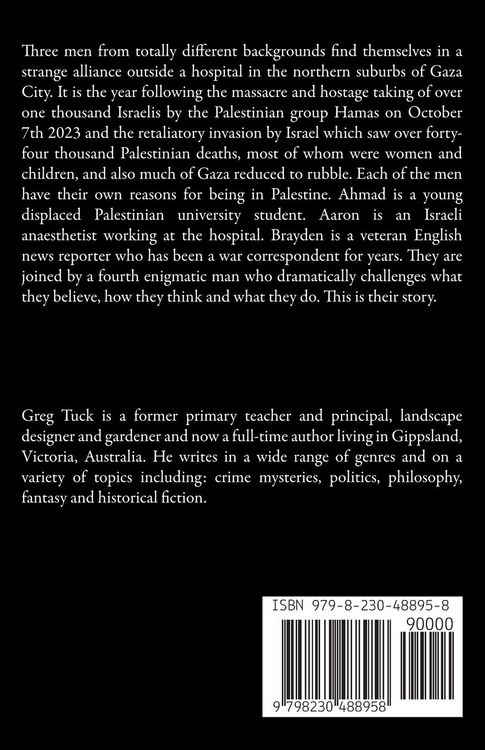 Three men from totally different backgrounds find themselves in a strange alliance outside a hospital in the northern suburbs of Gaza City. It is the year following the massacre and hostage taking of over one thousand Israelis by the Palestinian group Hamas on October 7th 2023 and the retaliatory invasion by Israel which saw over forty-four thousand Palestinian deaths, most of whom were women and children, and also much of Gaza reduced to rubble. Each of the men have their own reasons for being in Palestine. Ahmad is a young displaced Palestinian university student. Aaron is an Israeli anaesthetist working at the hospital. Brayden is a veteran English news reporter who has been a war correspondent for years. They are joined by a fourth enigmatic man who dramatically challenges what they believe, how they think and what they do. This is their story.

Greg Tuck is a former primary teacher and principal, landscape designer and gardener and now a full-time author living in Gippsland, Victoria, Australia. He writes in a wide range of genres and on a variety of topics including: crime mysteries, politics, philosophy, fantasy and historical fiction.

ISBN 979-8-230-48895-8

90000

9 798230 488958